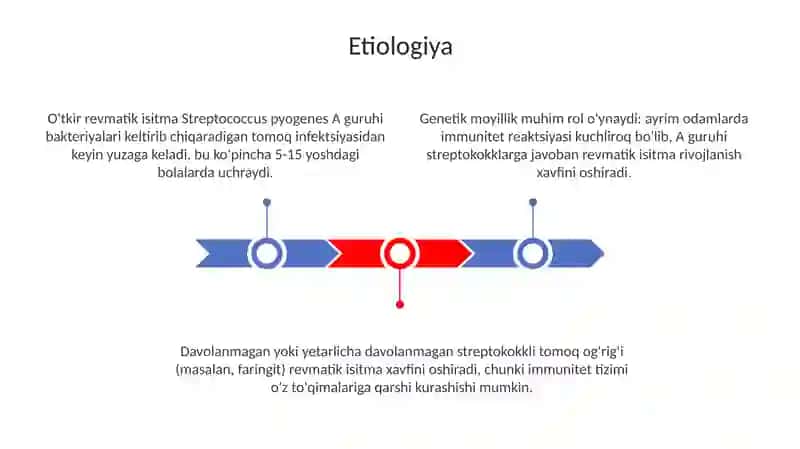 Etiologiya

O'tkir revmatik isitma Streptococcus pyogenes A guruhi bakteriyalari keltirib chiqaradigan tomoq infektsiyasidan keyin yuzaga keladi. bu ko'pincha 5-15 yoshdagi bolalarda uchraydi.

Genetik moyillik muhim rol o'ynaydi: ayrim odamlarda immunitet reaktsiyasi kuchliroq bo'lib, A guruhi streptokokklarga javoban revmatik isitma rivojlanish xavfini oshiradi.

Davolanmagan yoki yetarlicha davolanmagan streptokokkli tomoq og'rig'i (masalan, faringit) revmatik isitma xavfini oshiradi, chunki immunitet tizimi o'z to'qimalariga qarshi kurashishi mumkin.